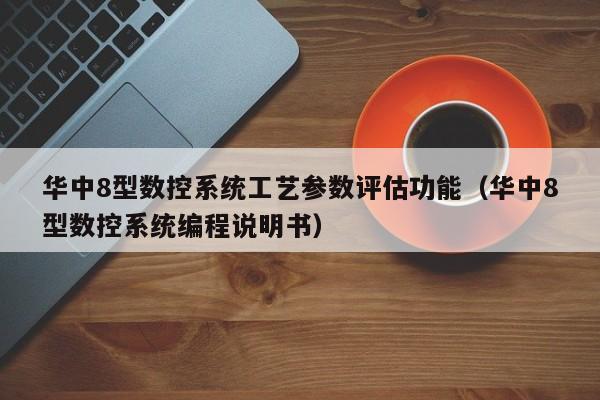 华中8型数控系统工艺参数评估功能（华中8型数控系统编程说明书）